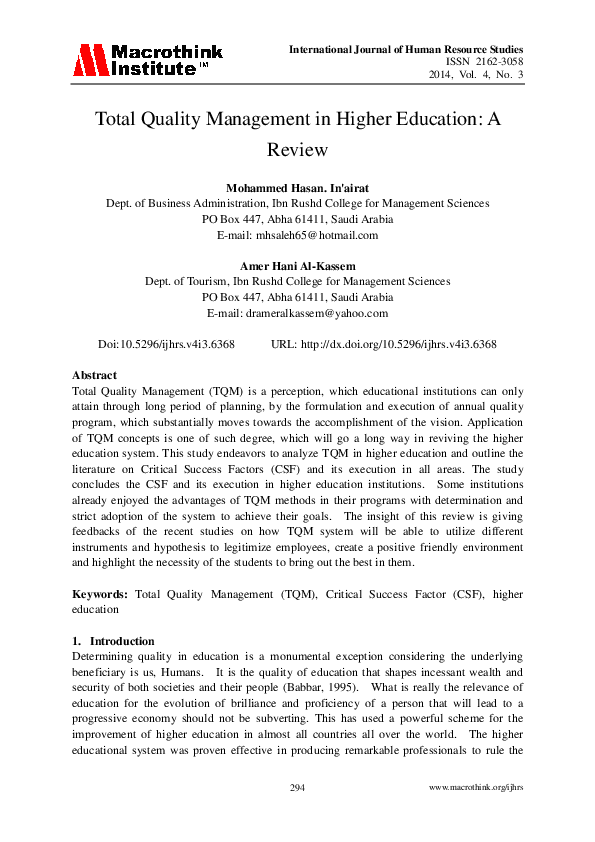 Macrothink Institute™

International Journal of Human Resource Studies
ISSN 2162-3058
2014, Vol. 4, No. 3

Total Quality Management in Higher Education: A Review

Mohammed Hasan. In'airat
Dept. of Business Administration, Ibn Rushd College for Management Sciences
PO Box 447, Abha 61411, Saudi Arabia
E-mail: mhsaleh65@hotmail.com

Amer Hani Al-Kassem
Dept. of Tourism, Ibn Rushd College for Management Sciences
PO Box 447, Abha 61411, Saudi Arabia
E-mail: drameralkassem@yahoo.com

Doi:10.5296/ijhrs.v4i3.6368 URL: http://dx.doi.org/10.5296/ijhrs.v4i3.6368

Abstract
Total Quality Management (TQM) is a perception, which educational institutions can only attain through long period of planning, by the formulation and execution of annual quality program, which substantially moves towards the accomplishment of the vision. Application of TQM concepts is one of such degree, which will go a long way in reviving the higher education system. This study endeavors to analyze TQM in higher education and outline the literature on Critical Success Factors (CSF) and its execution in all areas. The study concludes the CSF and its execution in higher education institutions. Some institutions already enjoyed the advantages of TQM methods in their programs with determination and strict adoption of the system to achieve their goals. The insight of this review is giving feedbacks of the recent studies on how TQM system will be able to utilize different instruments and hypothesis to legitimize employees, create a positive friendly environment and highlight the necessity of the students to bring out the best in them.

Keywords: Total Quality Management (TQM), Critical Success Factor (CSF), higher education

1. Introduction
Determining quality in education is a monumental exception considering the underlying beneficiary is us, Humans. It is the quality of education that shapes incessant wealth and security of both societies and their people (Babbar, 1995). What is really the relevance of education for the evolution of brilliance and proficiency of a person that will lead to a progressive economy should not be subverting. This has used a powerful scheme for the improvement of higher education in almost all countries all over the world. The higher educational system was proven effective in producing remarkable professionals to rule the

294 www.macrothink.org/ijhrs